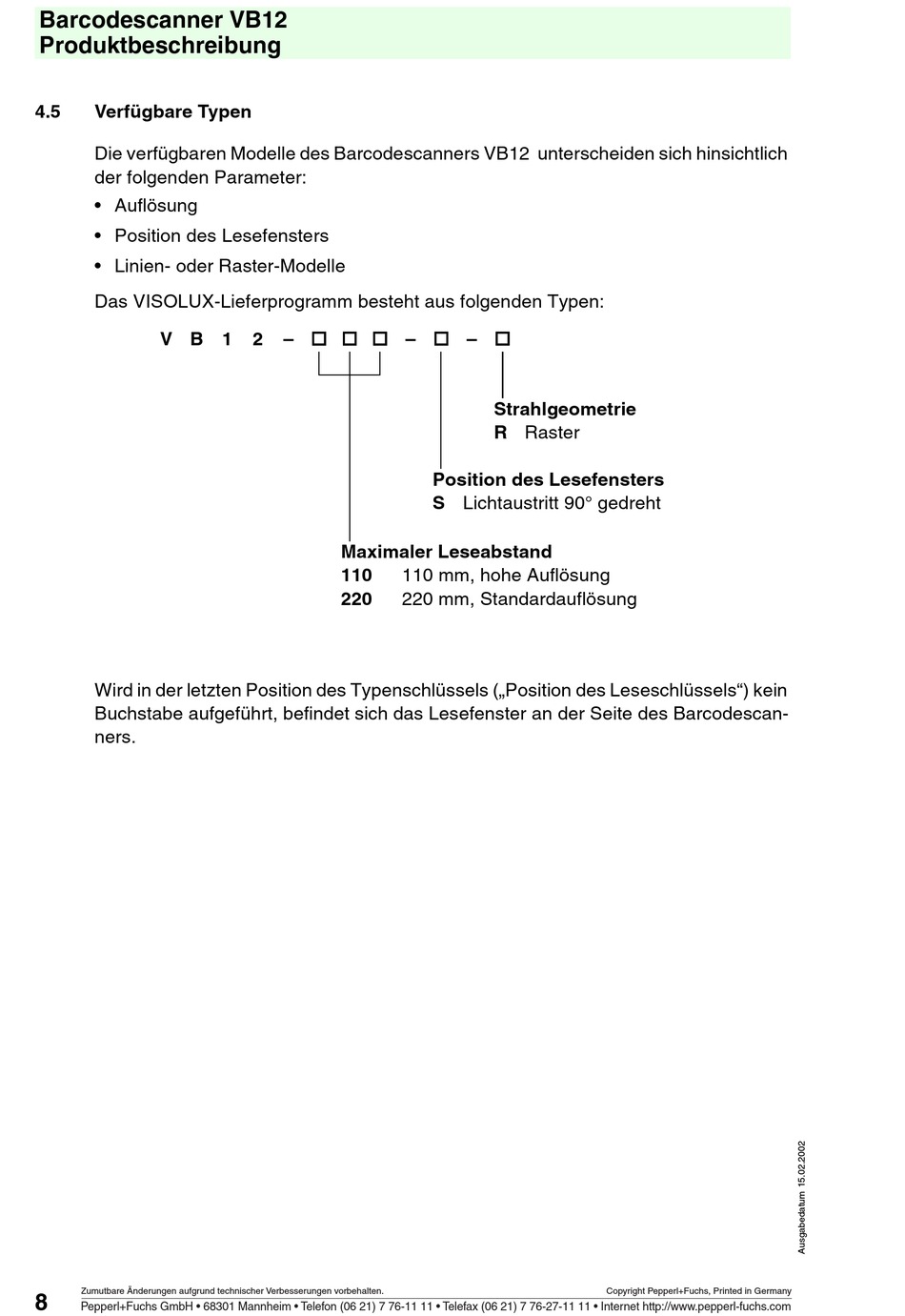 Barcodescanner VB12
Produktbeschreibung

4.5 Verfügbare Typen

Die verfügbaren Modelle des Barcodescanners VB12 unterscheiden sich hinsichtlich der folgenden Parameter:
• Auflösung
• Position des Lesefensters
• Linien- oder Raster-Modelle

Das VISOLUX-Lieferprogramm besteht aus folgenden Typen:

V B 1 2 – □ □ □ – □ – □

Strahlgeometrie
R Raster

Position des Lesefensters
S Lichtaustritt 90° gedreht

Maximaler Leseabstand
110 110 mm, hohe Auflösung
220 220 mm, Standardauflösung

Wird in der letzten Position des Typenschlüssels („Position des Leseschlüssels“) kein Buchstabe aufgeführt, befindet sich das Lesefenster an der Seite des Barcodescanners.

Ausgabedatum 15.02.2002

8 Zumutbare Änderungen aufgrund technischer Verbesserungen vorbehalten. Copyright Pepperl+Fuchs, Printed in Germany
Pepperl+Fuchs GmbH • 68301 Mannheim • Telefon (06 21) 7 76-11 11 • Telefax (06 21) 7 76-27-11 11 • Internet http://www.pepperl-fuchs.com